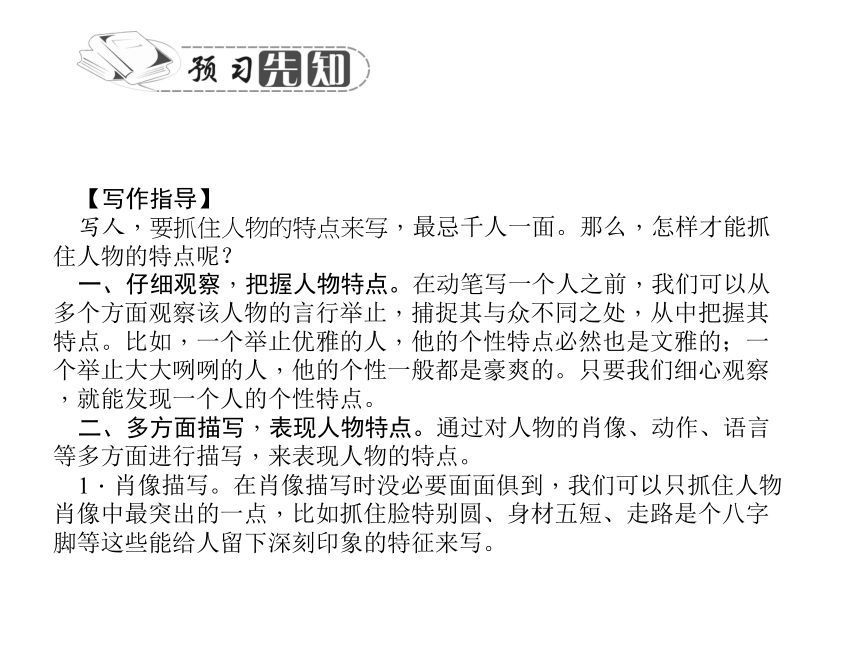 预习先知

【写作指导】

写人，要抓住人物的特点来写，最忌千人一面。那么，怎样才能抓住人物的特点呢？

一、仔细观察，把握人物特点。在动笔写一个人之前，我们可以从多个方面观察该人物的言行举止，捕捉其与众不同之处，从中把握其特点。比如，一个举止优雅的人，他的个性特点必然也是文雅的；一个举止大大咧咧的人，他的个性一般都是豪爽的。只要我们细心观察，就能发现一个人的个性特点。

二、多方面描写，表现人物特点。通过对人物的肖像、动作、语言等多方面进行描写，来表现人物的特点。

1．肖像描写。在肖像描写时没必要面面俱到，我们可以只抓住人物肖像中最突出的一点，比如抓住脸特别圆、身材五短、走路是个八字脚等这些能给人留下深刻印象的特征来写。